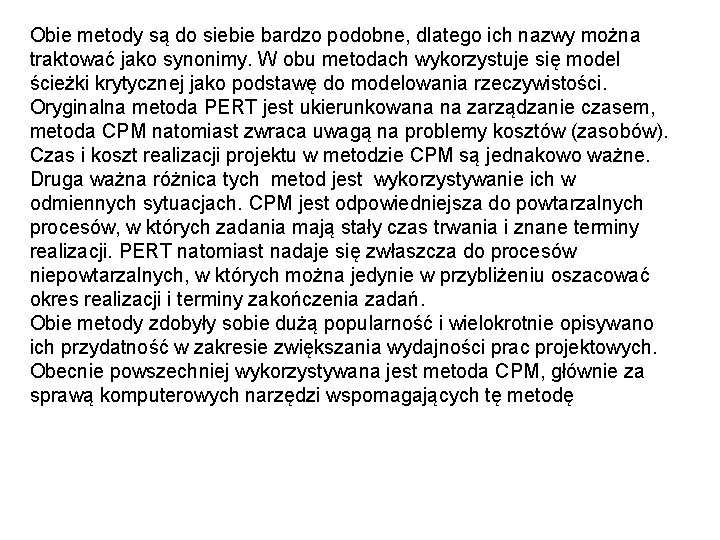 Obie metody są do siebie bardzo podobne, dlatego ich nazwy można traktować jako synonimy. W obu metodach wykorzystuje się model ścieżki krytycznej jako podstawę do modelowania rzeczywistości. Oryginalna metoda PERT jest ukierunkowana na zarządzanie czasem, metoda CPM natomiast zwraca uwagą na problemy kosztów (zasobów). Czas i koszt realizacji projektu w metodzie CPM są jednakowo ważne. Druga ważna różnica tych metod jest wykorzystywanie ich w odmiennych sytuacjach. CPM jest odpowiedniejsza do powtarzalnych procesów, w których zadania mają stały czas trwania i znane terminy realizacji. PERT natomiast nadaje się zwłaszcza do procesów niepowtarzalnych, w których można jedynie w przybliżeniu oszacować okres realizacji i terminy zakończenia zadań.
Obie metody zdobyły sobie dużą popularność i wielokrotnie opisywano ich przydatność w zakresie zwiększania wydajności prac projektowych. Obecnie powszechniej wykorzystywana jest metoda CPM, głównie za sprawą komputerowych narzędzi wspomagających tę metodę